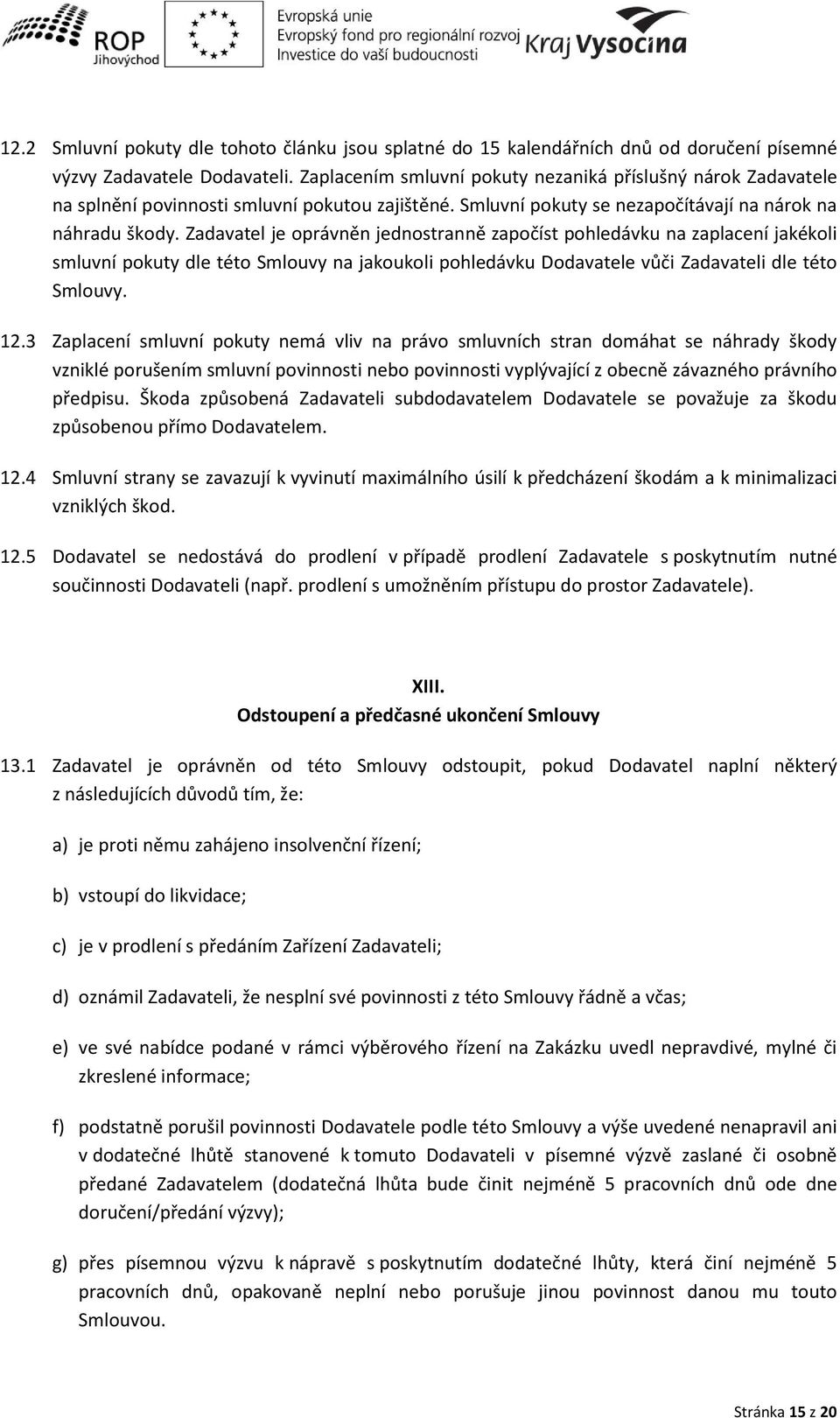 ROP Jihovýchod

Evropská unie
Evropský fond pro regionální rozvoj
Investice do vaší budoucnosti

Kraj Vysočina

12.2 Smluvní pokuty dle tohoto článku jsou splatné do 15 kalendářních dnů od doručení písemné výzvy Zadavatele Dodavateli. Zaplacením smluvní pokuty nezaniká příslušný nárok Zadavatele na splnění povinnosti smluvní pokutou zajištěné. Smluvní pokuty se nezapočítávají na nárok na náhradu škody. Zadavatel je oprávněn jednostranně započíst pohledávku na zaplacení jakékoli smluvní pokuty dle této Smlouvy na jakoukoli pohledávku Dodavatele vůči Zadavateli dle této Smlouvy.

12.3 Zaplacení smluvní pokuty nemá vliv na právo smluvních stran domáhat se náhrady škody vzniklé porušením smluvní povinnosti nebo povinnosti vyplývající z obecně závazného právního předpisu. Škoda způsobená Zadavateli subdodavatelem Dodavatele se považuje za škodu způsobenou přímo Dodavatelem.

12.4 Smluvní strany se zavazují k vyvinutí maximálního úsilí k předcházení škodám a k minimalizaci vzniklých škod.

12.5 Dodavatel se nedostává do prodlení v případě prodlení Zadavatele s poskytnutím nutné součinnosti Dodavateli (např. prodlení s umožněním přístupu do prostor Zadavatele).

XIII.
Odstoupení a předčasné ukončení Smlouvy

13.1 Zadavatel je oprávněn od této Smlouvy odstoupit, pokud Dodavatel naplní některý z následujících důvodů tím, že:

a) je proti němu zahájeno insolvenční řízení;

b) vstoupí do likvidace;

c) je v prodlení s předáním Zařízení Zadavateli;

d) oznámil Zadavateli, že nesplní své povinnosti z této Smlouvy řádně a včas;

e) ve své nabídce podané v rámci výběrového řízení na Zakázku uvedl nepravdivé, mylné či zkreslené informace;

f) podstatně porušil povinnosti Dodavatele podle této Smlouvy a výše uvedené nenapravil ani v dodatečné lhůtě stanovené k tomuto Dodavateli v písemné výzvě zaslané či osobně předané Zadavatelem (dodatečná lhůta bude činit nejméně 5 pracovních dnů ode dne doručení/předání výzvy);

g) přes písemnou výzvu k nápravě s poskytnutím dodatečné lhůty, která činí nejméně 5 pracovních dnů, opakovaně neplní nebo porušuje jinou povinnost danou mu touto Smlouvou.

Stránka 15 z 20